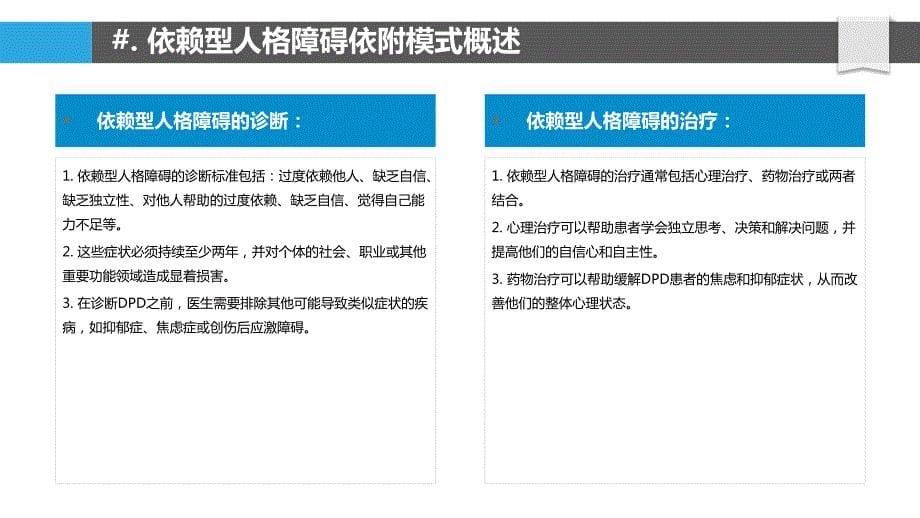 #. 依赖型人格障碍依附模式概述

依赖型人格障碍的诊断：

1. 依赖型人格障碍的诊断标准包括：过度依赖他人、缺乏自信、缺乏独立性、对他人帮助的过度依赖、缺乏自信、觉得自己能力不足等。

2. 这些症状必须持续至少两年，并对个体的社会、职业或其他重要功能领域造成显着损害。

3. 在诊断DPD之前，医生需要排除其他可能导致类似症状的疾病，如抑郁症、焦虑症或创伤后应激障碍。

依赖型人格障碍的治疗：

1. 依赖型人格障碍的治疗通常包括心理治疗、药物治疗或两者结合。

2. 心理治疗可以帮助患者学会独立思考、决策和解决问题，并提高他们的自信心和自主性。

3. 药物治疗可以帮助缓解DPD患者的焦虑和抑郁症状，从而改善他们的整体心理状态。